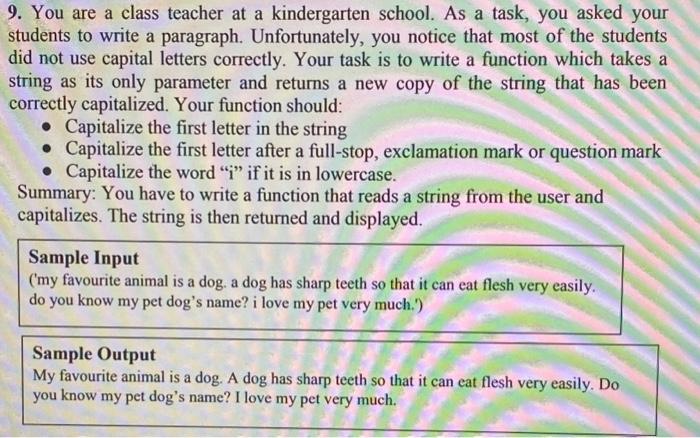 9. You are a class teacher at a kindergarten school. As a task, you asked your students to write a paragraph. Unfortunately, you notice that most of the students did not use capital letters correctly. Your task is to write a function which takes a string as its only parameter and returns a new copy of the string that has been correctly capitalized. Your function should:

• Capitalize the first letter in the string
• Capitalize the first letter after a full-stop, exclamation mark or question mark
• Capitalize the word "i" if it is in lowercase.

Summary: You have to write a function that reads a string from the user and capitalizes. The string is then returned and displayed.

Sample Input
('my favourite animal is a dog. a dog has sharp teeth so that it can eat flesh very easily. do you know my pet dog's name? i love my pet very much.')

Sample Output
My favourite animal is a dog. A dog has sharp teeth so that it can eat flesh very easily. Do you know my pet dog's name? I love my pet very much.